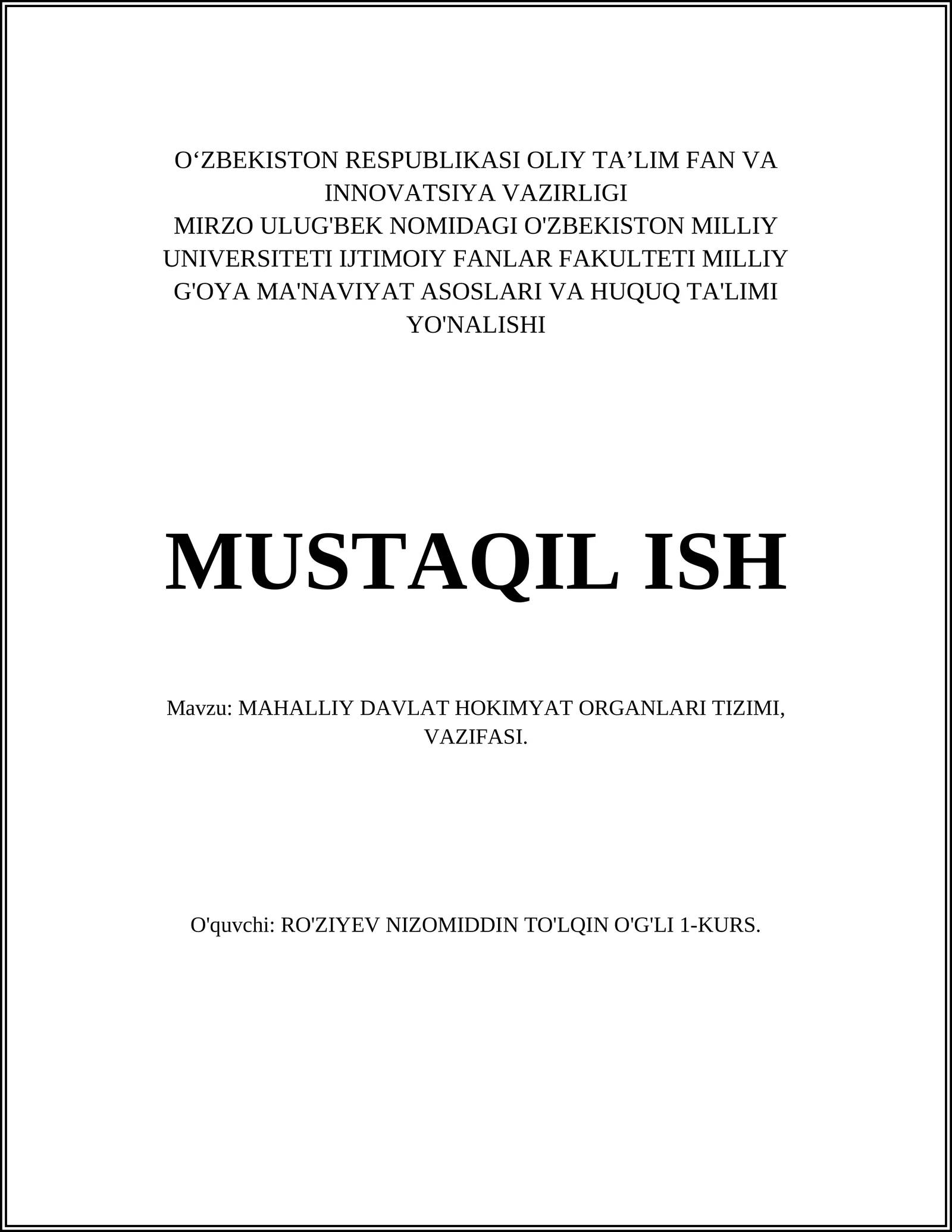 O‘ZBEKISTON RESPUBLIKASI OLIY TA’LIM FAN VA INNOVATSIYA VAZIRLIGI
MIRZO ULUG'BEK NOMIDAGI O'ZBEKISTON MILLIY UNIVERSITETI IJTIMOIY FANLAR FAKULTETI MILLIY G'OYA MA'NAVIYAT ASOSLARI VA HUQUQ TA'LIMI YO'NALISHI

MUSTAQIL ISH

Mavzu: MAHALLIY DAVLAT HOKIMYAT ORGANLARI TIZIMI, VAZIFASI.

O'quvchi: RO'ZIYEV NIZOMIDDIN TO'LQIN O'G'LI 1-KURS.